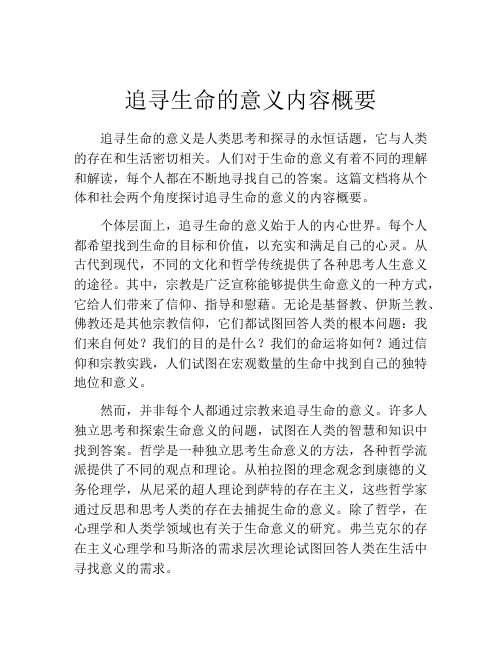 追寻生命的意义内容概要

追寻生命的意义是人类思考和探寻的永恒话题，它与人类的存在和生活密切相关。人们对于生命的意义有着不同的理解和解读，每个人都在不断地寻找自己的答案。这篇文档将从个体和社会两个角度探讨追寻生命的意义的内容概要。

个体层面上，追寻生命的意义始于人的内心世界。每个人都希望找到生命的目标和价值，以充实和满足自己的心灵。从古代到现代，不同的文化和哲学传统提供了各种思考人生意义的途径。其中，宗教是广泛宣称能够提供生命意义的一种方式，它给人们带来了信仰、指导和慰藉。无论是基督教、伊斯兰教、佛教还是其他宗教信仰，它们都试图回答人类的根本问题：我们来自何处？我们的目的是什么？我们的命运将如何？通过信仰和宗教实践，人们试图在宏观数量的生命中找到自己的独特地位和意义。

然而，并非每个人都通过宗教来追寻生命的意义。许多人独立思考和探索生命意义的问题，试图在人类的智慧和知识中找到答案。哲学是一种独立思考生命意义的方法，各种哲学流派提供了不同的观点和理论。从柏拉图的理念观念到康德的义务伦理学，从尼采的超人理论到萨特的存在主义，这些哲学家通过反思和思考人类的存在去捕捉生命的意义。除了哲学，在心理学和人类学领域也有关于生命意义的研究。弗兰克尔的存在主义心理学和马斯洛的需求层次理论试图回答人类在生活中寻找意义的需求。